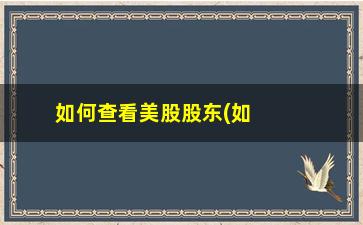 如何查看美股股东(如